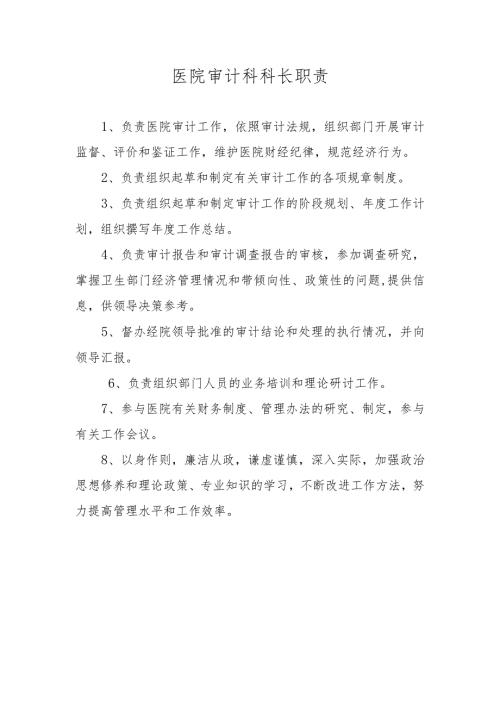 医院审计科科长职责

1、负责医院审计工作，依照审计法规，组织部门开展审计监督、评价和鉴证工作，维护医院财经纪律，规范经济行为。

2、负责组织起草和制定有关审计工作的各项规章制度。

3、负责组织起草和制定审计工作的阶段规划、年度工作计划，组织撰写年度工作总结。

4、负责审计报告和审计调查报告的审核，参加调查研究，掌握卫生部门经济管理情况和带倾向性、政策性的问题,提供信息，供领导决策参考。

5、督办经院领导批准的审计结论和处理的执行情况，并向领导汇报。

6、负责组织部门人员的业务培训和理论研讨工作。

7、参与医院有关财务制度、管理办法的研究、制定，参与有关工作会议。

8、以身作则，廉洁从政，谦虚谨慎，深入实际，加强政治思想修养和理论政策、专业知识的学习，不断改进工作方法，努力提高管理水平和工作效率。